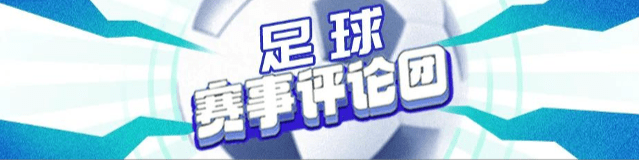 足球
赛事评论团